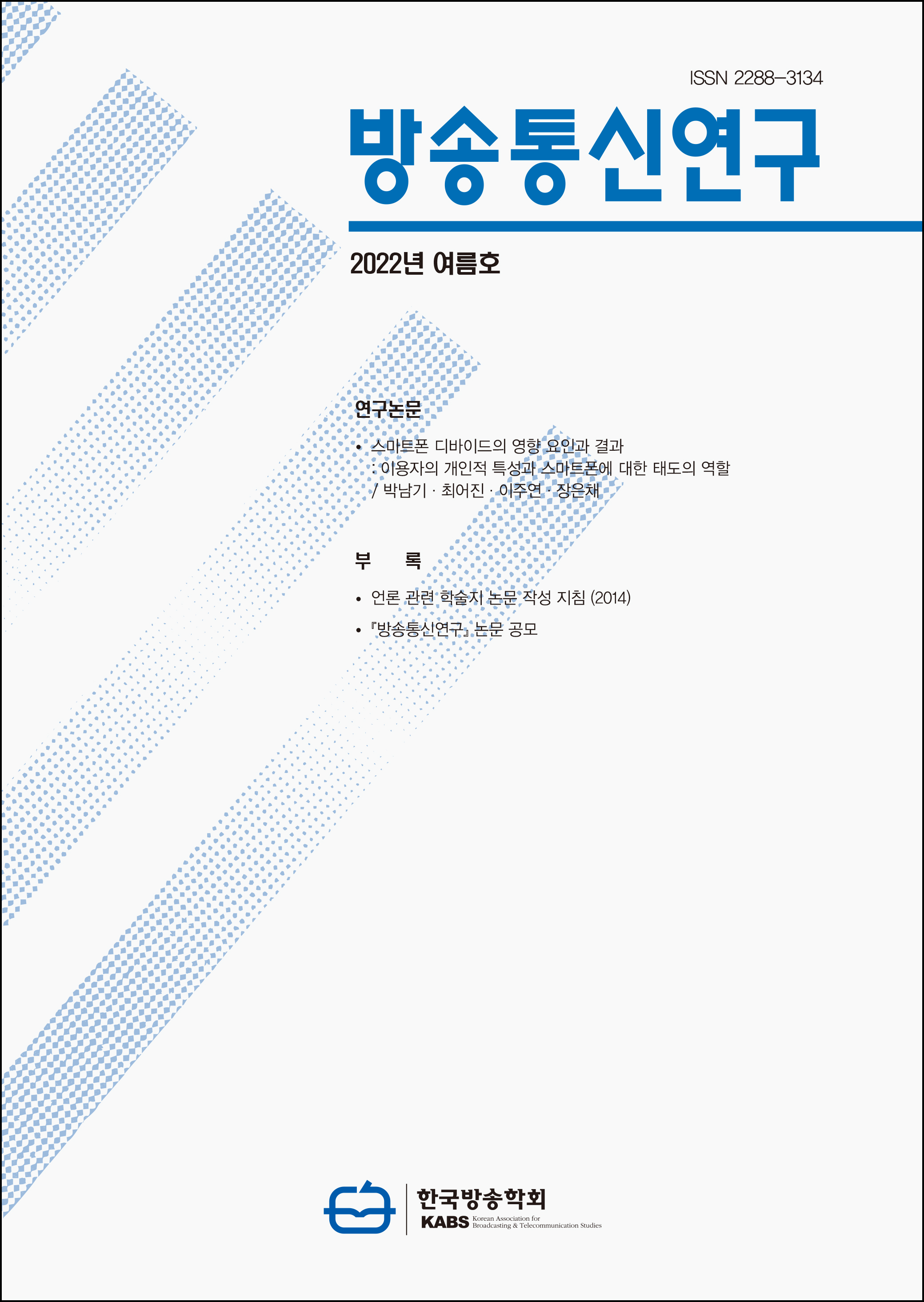 ISSN 2288-3134

방송통신연구

2022년 여름호

연구논문

• 스마트폰 디바이드의 영향 요인과 결과
: 이용자의 개인적 특성과 스마트폰에 대한 태도의 역할
/ 박남기 · 최어진 · 이주연 · 장은채

부 록

• 언론 관련 학술지 논문 작성 지침 (2014)

• 『방송통신연구』 논문 공모

한국방송학회
KABS Korean Association for Broadcasting & Telecommunication Studies